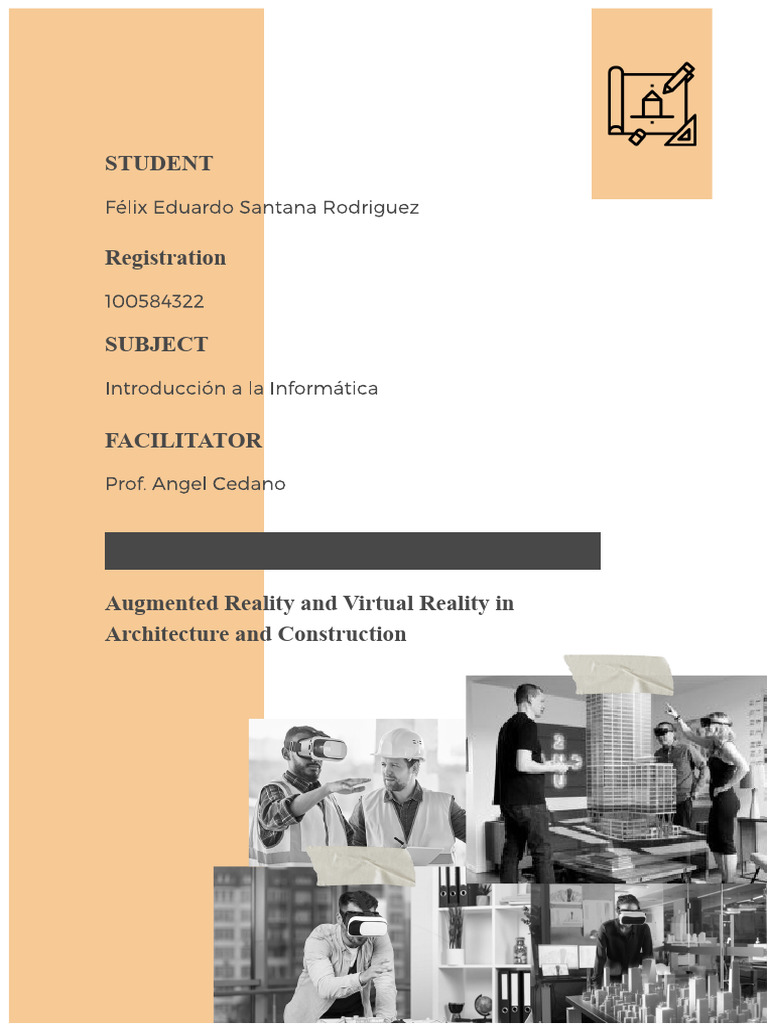 STUDENT

Félix Eduardo Santana Rodriguez

Registration

100584322

SUBJECT

Introducción a la Informática

FACILITATOR

Prof. Angel Cedano

Augmented Reality and Virtual Reality in Architecture and Construction